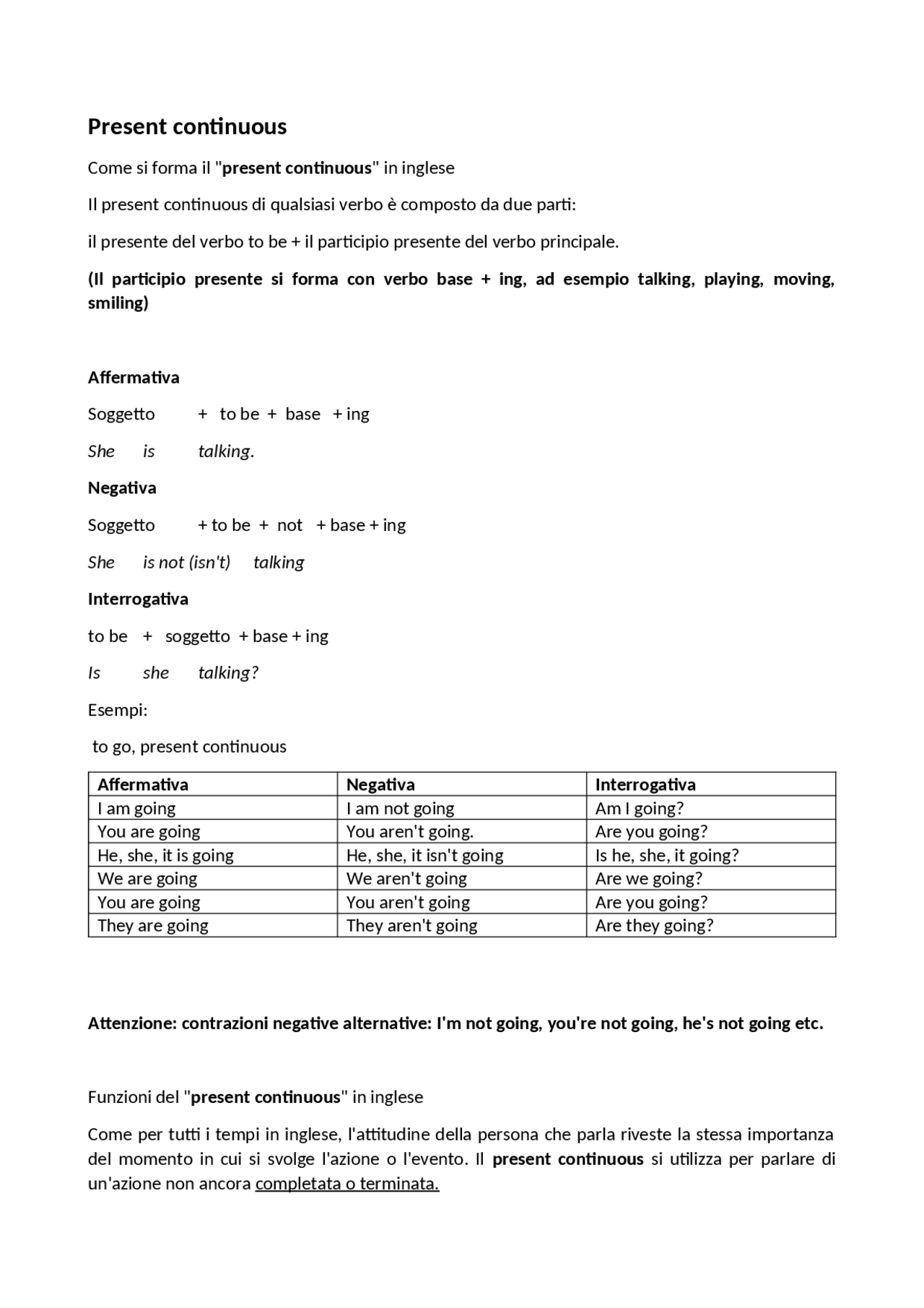 Present continuous

Come si forma il "present continuous" in inglese

Il present continuous di qualsiasi verbo è composto da due parti:

il presente del verbo to be + il participio presente del verbo principale.

(Il participio presente si forma con verbo base + ing, ad esempio talking, playing, moving, smiling)

Affermativa

Soggetto + to be + base + ing

She is talking.

Negativa

Soggetto + to be + not + base + ing

She is not (isn't) talking

Interrogativa

to be + soggetto + base + ing

Is she talking?

Esempi:

to go, present continuous

| Affermativa | Negativa | Interrogativa |
|---|---|---|
| I am going | I am not going | Am I going? |
| You are going | You aren't going. | Are you going? |
| He, she, it is going | He, she, it isn't going | Is he, she, it going? |
| We are going | We aren't going | Are we going? |
| You are going | You aren't going | Are you going? |
| They are going | They aren't going | Are they going? |

Attenzione: contrazioni negative alternative: I'm not going, you're not going, he's not going etc.

Funzioni del "present continuous" in inglese

Come per tutti i tempi in inglese, l'attitudine della persona che parla riveste la stessa importanza del momento in cui si svolge l'azione o l'evento. Il present continuous si utilizza per parlare di un'azione non ancora completata o terminata.